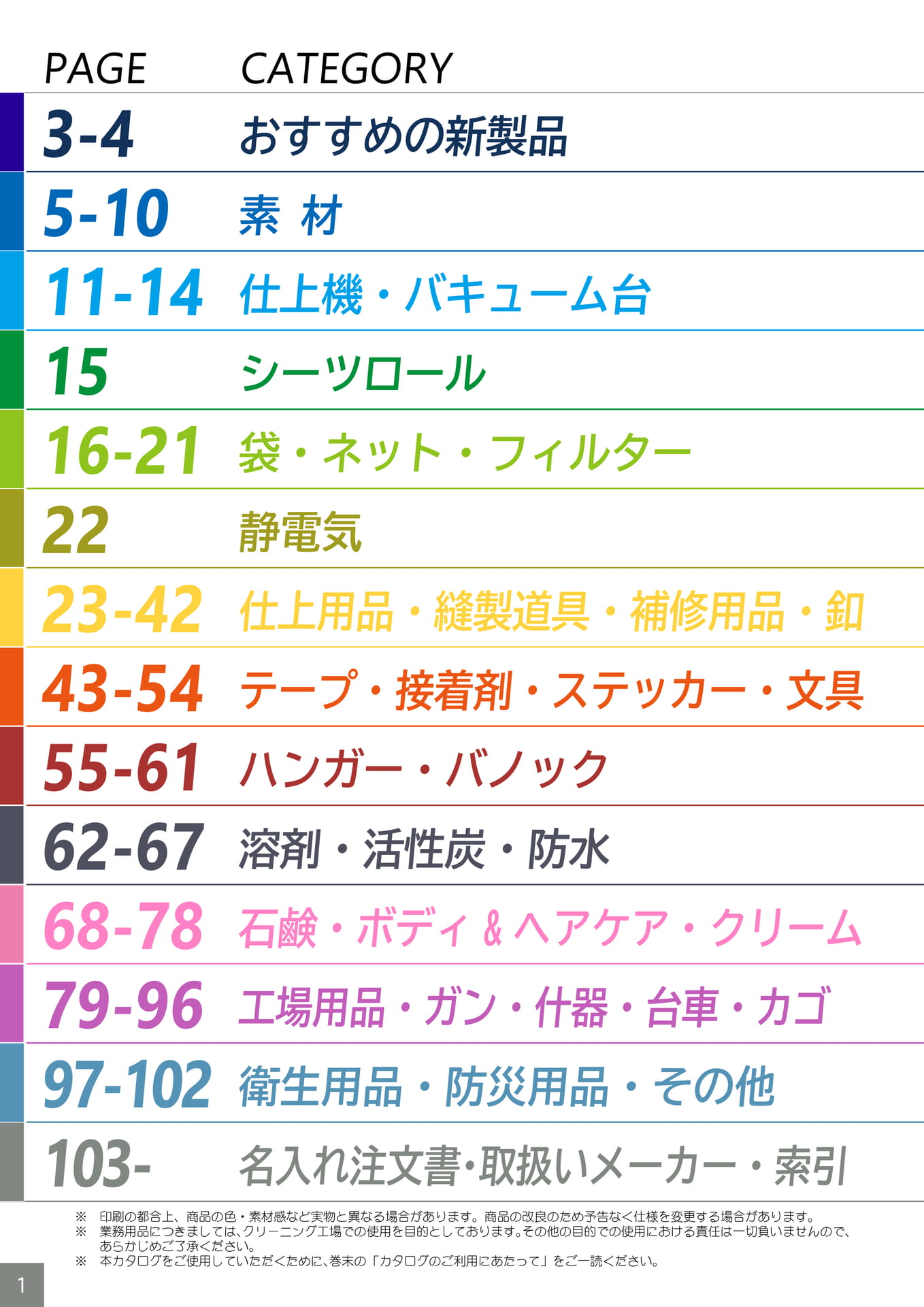 PAGE CATEGORY

3-4 おすすめの新製品

5-10 素 材

11-14 仕上機・バキューム台

15 シーツロール

16-21 袋・ネット・フィルター

22 静電気

23-42 仕上用品・縫製道具・補修用品・釦

43-54 テープ・接着剤・ステッカー・文具

55-61 ハンガー・バノック

62-67 溶剤・活性炭・防水

68-78 石鹸・ボディ&ヘアケア・クリーム

79-96 工場用品・ガン・什器・台車・カゴ

97-102 衛生用品・防災用品・その他

103- 名入れ注文書・取扱いメーカー・索引

※ 印刷の都合上、商品の色・素材感など実物と異なる場合があります。商品の改良のため予告なく仕様を変更する場合があります。
※ 業務用品につきましては、クリーニング工場での使用を目的としております。その他の目的での使用における責任は一切負いませんので、あらかじめご了承ください。
※ 本カタログをご使用していただくために、巻末の「カタログのご利用にあたって」をご一読ください。

1